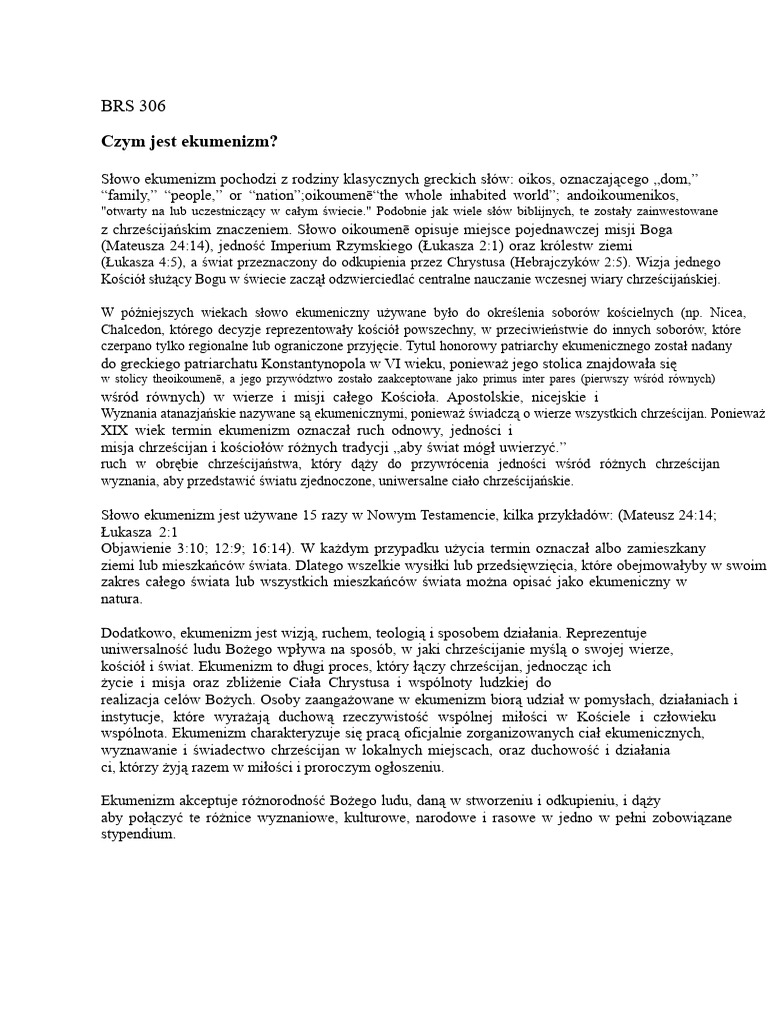 BRS 306

Czym jest ekumenizm?

Słowo ekumenizm pochodzi z rodziny klasycznych greckich słów: oikos, oznaczającego „dom," "family," "people," or "nation";oikoumenē"the whole inhabited world"; andoikoumenikos, "otwarty na lub uczestniczący w całym świecie." Podobnie jak wiele słów biblijnych, te zostały zainwestowane z chrześcijańskim znaczeniem. Słowo oikoumenē opisuje miejsce pojednawczej misji Boga (Mateusza 24:14), jedność Imperium Rzymskiego (Łukasza 2:1) oraz królestw ziemi (Łukasza 4:5), a świat przeznaczony do odkupienia przez Chrystusa (Hebrajczyków 2:5). Wizja jednego Kościół służący Bogu w świecie zaczął odzwierciedlać centralne nauczanie wczesnej wiary chrześcijańskiej.

W późniejszych wiekach słowo ekumeniczny używane było do określenia soborów kościelnych (np. Nicea, Chalcedon, którego decyzje reprezentowały kościół powszechny, w przeciwieństwie do innych soborów, które czerpano tylko regionalne lub ograniczone przyjęcie. Tytuł honorowy patriarchy ekumenicznego został nadany do greckiego patriarchatu Konstantynopola w VI wieku, ponieważ jego stolica znajdowała się w stolicy theoikoumenē, a jego przywództwo zostało zaakceptowane jako primus inter pares (pierwszy wśród równych) wśród równych) w wierze i misji całego Kościoła. Apostolskie, nicejskie i Wyznania atanazjańskie nazywane są ekumenicznymi, ponieważ świadczą o wierze wszystkich chrześcijan. Ponieważ XIX wiek termin ekumenizm oznaczał ruch odnowy, jedności i misja chrześcijan i kościołów różnych tradycji „aby świat mógł uwierzyć." ruch w obrębie chrześcijaństwa, który dąży do przywrócenia jedności wśród różnych chrześcijan wyznania, aby przedstawić światu zjednoczone, uniwersalne ciało chrześcijańskie.

Słowo ekumenizm jest używane 15 razy w Nowym Testamencie, kilka przykładów: (Mateusz 24:14; Łukasza 2:1
Objawienie 3:10; 12:9; 16:14). W każdym przypadku użycia termin oznaczał albo zamieszkany ziemi lub mieszkańców świata. Dlatego wszelkie wysiłki lub przedsięwzięcia, które obejmowałyby w swoim zakres całego świata lub wszystkich mieszkańców świata można opisać jako ekumeniczny w natura.

Dodatkowo, ekumenizm jest wizją, ruchem, teologią i sposobem działania. Reprezentuje uniwersalność ludu Bożego wpływa na sposób, w jaki chrześcijanie myślą o swojej wierze, kościół i świat. Ekumenizm to długi proces, który łączy chrześcijan, jednocząc ich życie i misja oraz zbliżenie Ciała Chrystusa i wspólnoty ludzkiej do realizacja celów Bożych. Osoby zaangażowane w ekumenizm biorą udział w pomysłach, działaniach i instytucje, które wyrażają duchową rzeczywistość wspólnej miłości w Kościele i człowieku wspólnota. Ekumenizm charakteryzuje się pracą oficjalnie zorganizowanych ciał ekumenicznych, wyznawanie i świadectwo chrześcijan w lokalnych miejscach, oraz duchowość i działania ci, którzy żyją razem w miłości i proroczym ogłoszeniu.

Ekumenizm akceptuje różnorodność Bożego ludu, daną w stworzeniu i odkupieniu, i dąży aby połączyć te różnice wyznaniowe, kulturowe, narodowe i rasowe w jedno w pełni zobowiązane stypendium.